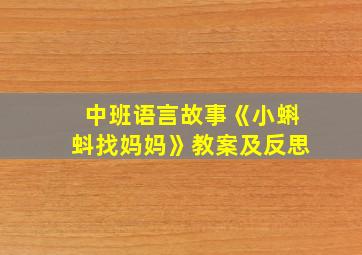 中班语言故事《小蝌蚪找妈妈》教案及反思